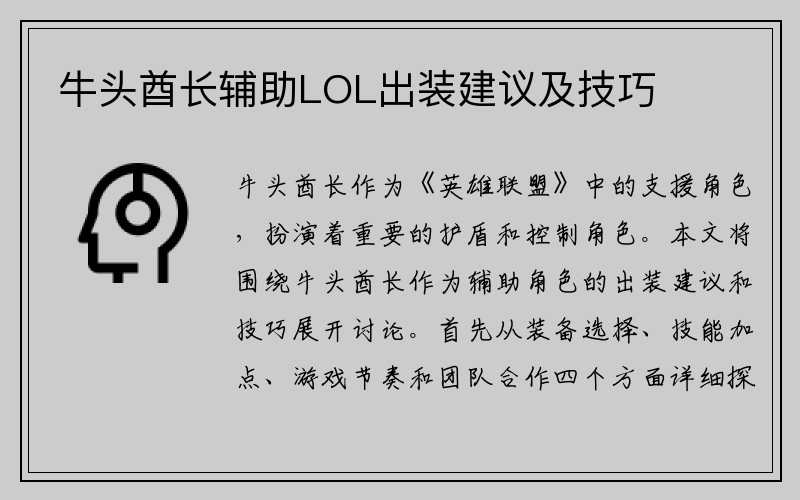 牛头酋长辅助LOL出装建议及技巧

牛头酋长作为《英雄联盟》中的支援角色，扮演着重要的护盾和控制角色。本文将围绕牛头酋长作为辅助角色的出装建议和技巧展开讨论。首先从装备选择、技能加点、游戏节奏和团队合作四个方面详细探